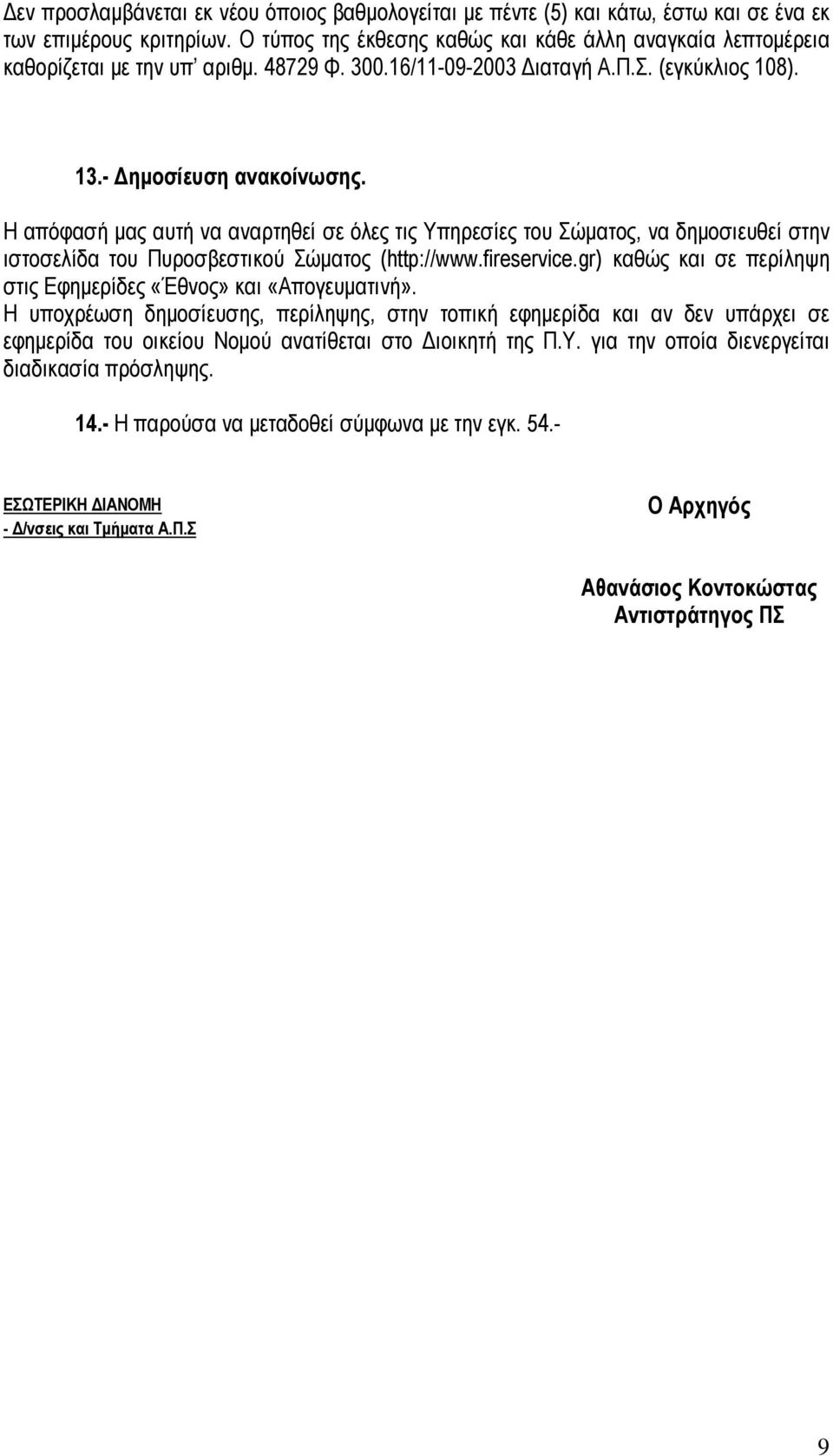 Δεν προσλαμβάνεται εκ νέου όποιος βαθμολογείται με πέντε (5) και κάτω, έστω και σε ένα εκ των επιμέρους κριτηρίων. Ο τύπος της έκθεσης καθώς και κάθε άλλη αναγκαία λεπτομέρεια καθορίζεται με την υπ' αριθμ. 48729 Φ. 300.16/11-09-2003 Διαταγή Α.Π.Σ. (εγκύκλιος 108).

13.- Δημοσίευση ανακοίνωσης.

Η απόφασή μας αυτή να αναρτηθεί σε όλες τις Υπηρεσίες του Σώματος, να δημοσιευθεί στην ιστοσελίδα του Πυροσβεστικού Σώματος (http://www.fireservice.gr) καθώς και σε περίληψη στις Εφημερίδες «Έθνος» και «Απογευματινή».
Η υποχρέωση δημοσίευσης, περίληψης, στην τοπική εφημερίδα και αν δεν υπάρχει σε εφημερίδα του οικείου Νομού ανατίθεται στο Διοικητή της Π.Υ. για την οποία διενεργείται διαδικασία πρόσληψης.

14.- Η παρούσα να μεταδοθεί σύμφωνα με την εγκ. 54.-

ΕΣΩΤΕΡΙΚΗ ΔΙΑΝΟΜΗ
- Δ/νσεις και Τμήματα Α.Π.Σ

Ο Αρχηγός

Αθανάσιος Κοντοκώστας
Αντιστράτηγος ΠΣ

9